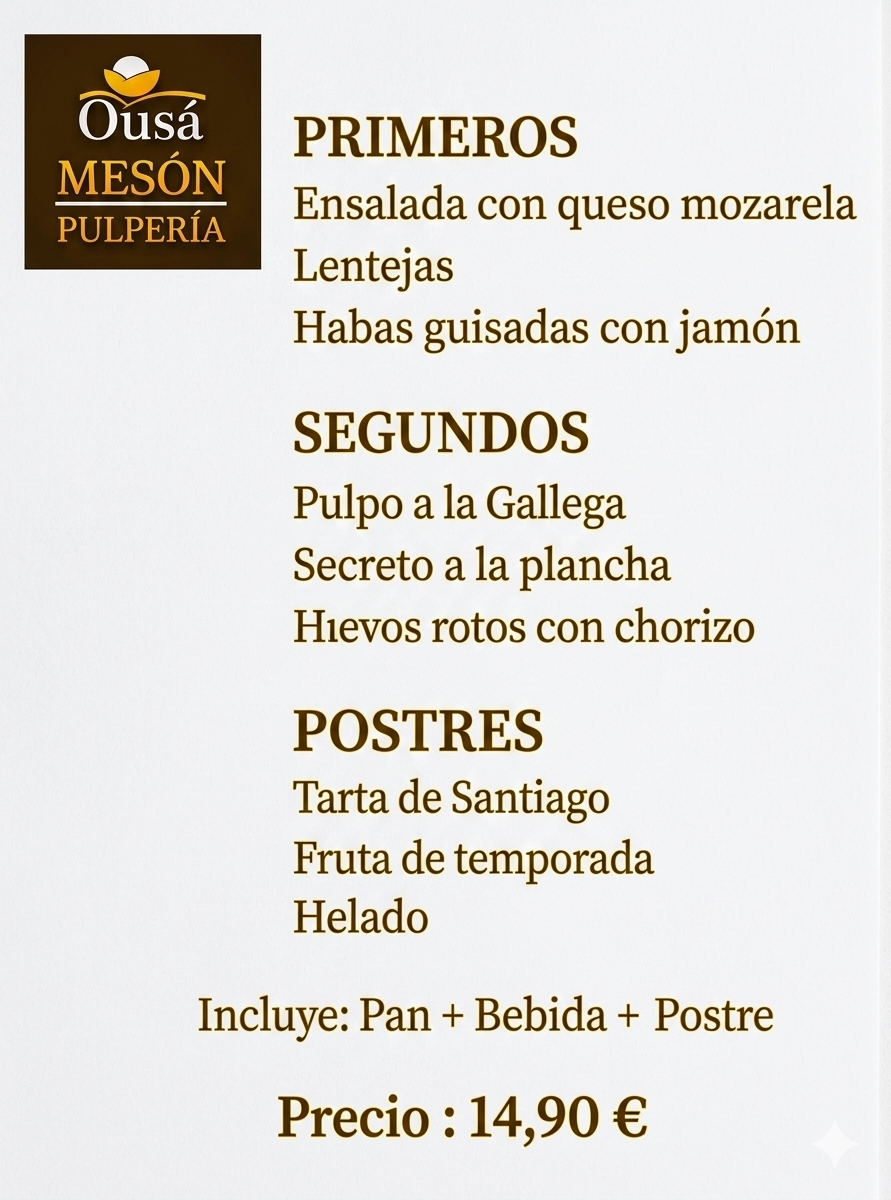 Ousá
MESÓN
PULPERÍA

PRIMEROS
Ensalada con queso mozarela
Lentejas
Habas guisadas con jamón

SEGUNDOS
Pulpo a la Gallega
Secreto a la plancha
Hıevos rotos con chorizo

POSTRES
Tarta de Santiago
Fruta de temporada
Helado

Incluye: Pan + Bebida + Postre

Precio : 14,90 €